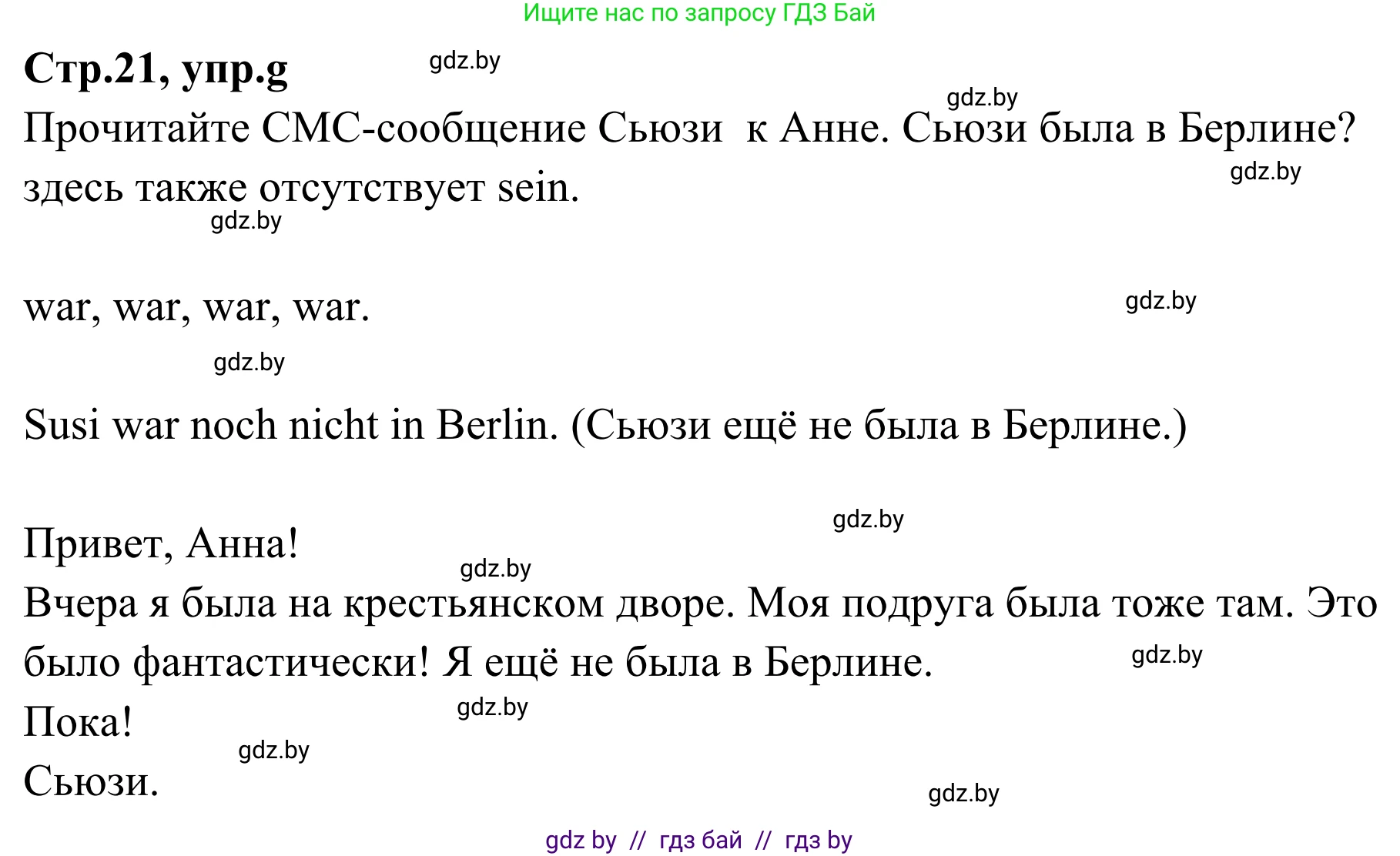 Ищите нас по запросу ГДЗ Бай

Стр.21, упр.g gdz.by

gdz.by

Прочитайте СМС-сообщение Сьюзи к Анне. Сьюзи была в Берлине? здесь также отсутствует sein.

gdz.by

gdz.by

war, war, war, war.

gdz.by

gdz.by

Susi war noch nicht in Berlin. (Сьюзи ещё не была в Берлине.)

gdz.by

Привет, Анна!

gdz.by

Вчера я была на крестьянском дворе. Моя подруга была тоже там. Это было фантастически! Я ещё не была в Берлине.

gdz.by

Пока!

gdz.by

gdz.by

Сьюзи.

gdz.by

gdz by // гдз бай // гдз by